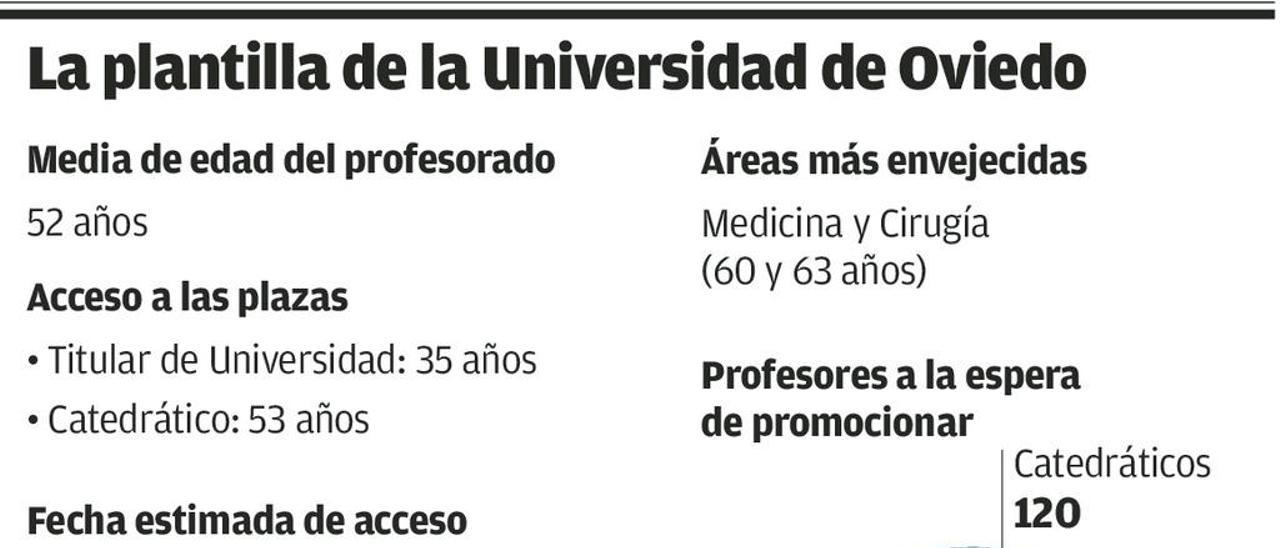 La plantilla de la Universidad de Oviedo

Media de edad del profesorado

52 años

Acceso a las plazas

• Titular de Universidad: 35 años

• Catedrático: 53 años

Fecha estimada de acceso

Áreas más envejecidas

Medicina y Cirugía (60 y 63 años)

Profesores a la espera de promocionar

Catedráticos
120